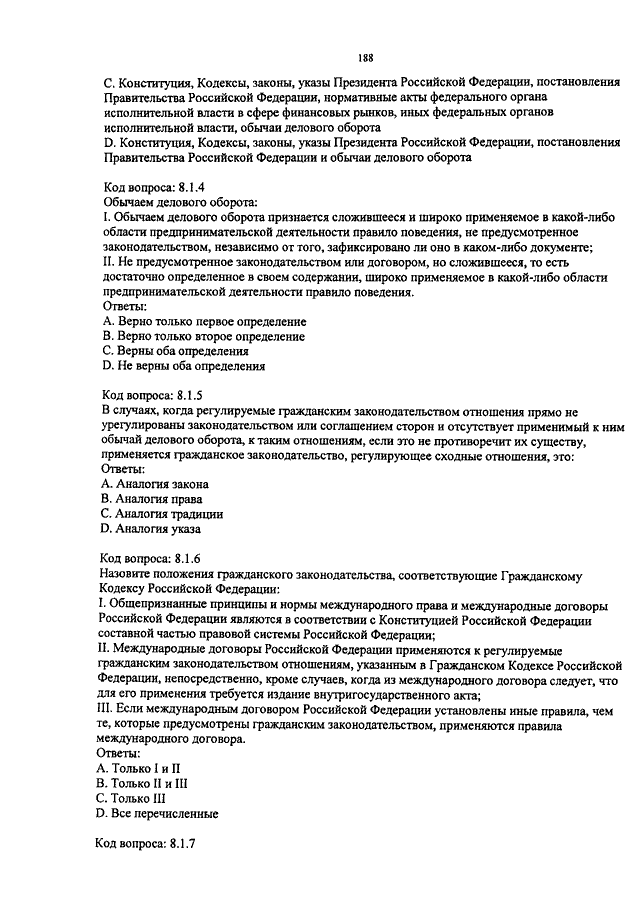 188

C. Конституция, Кодексы, законы, указы Президента Российской Федерации, постановления Правительства Российской Федерации, нормативные акты федерального органа исполнительной власти в сфере финансовых рынков, иных федеральных органов исполнительной власти, обычаи делового оборота
D. Конституция, Кодексы, законы, указы Президента Российской Федерации, постановления Правительства Российской Федерации и обычаи делового оборота

Код вопроса: 8.1.4
Обычаем делового оборота:
I. Обычаем делового оборота признается сложившееся и широко применяемое в какой-либо области предпринимательской деятельности правило поведения, не предусмотренное законодательством, независимо от того, зафиксировано ли оно в каком-либо документе;
II. Не предусмотренное законодательством или договором, но сложившееся, то есть достаточно определенное в своем содержании, широко применяемое в какой-либо области предпринимательской деятельности правило поведения.
Ответы:
A. Верно только первое определение
B. Верно только второе определение
C. Верны оба определения
D. Не верны оба определения

Код вопроса: 8.1.5
В случаях, когда регулируемые гражданским законодательством отношения прямо не урегулированы законодательством или соглашением сторон и отсутствует применимый к ним обычай делового оборота, к таким отношениям, если это не противоречит их существу, применяется гражданское законодательство, регулирующее сходные отношения, это:
Ответы:
A. Аналогия закона
B. Аналогия права
C. Аналогия традиции
D. Аналогия указа

Код вопроса: 8.1.6
Назовите положения гражданского законодательства, соответствующие Гражданскому Кодексу Российской Федерации:
I. Общепризнанные принципы и нормы международного права и международные договоры Российской Федерации являются в соответствии с Конституцией Российской Федерации составной частью правовой системы Российской Федерации;
II. Международные договоры Российской Федерации применяются к регулируемые гражданским законодательством отношениям, указанным в Гражданском Кодексе Российской Федерации, непосредственно, кроме случаев, когда из международного договора следует, что для его применения требуется издание внутригосударственного акта;
III. Если международным договором Российской Федерации установлены иные правила, чем те, которые предусмотрены гражданским законодательством, применяются правила международного договора.
Ответы:
A. Только I и II
B. Только II и III
C. Только III
D. Все перечисленные

Код вопроса: 8.1.7